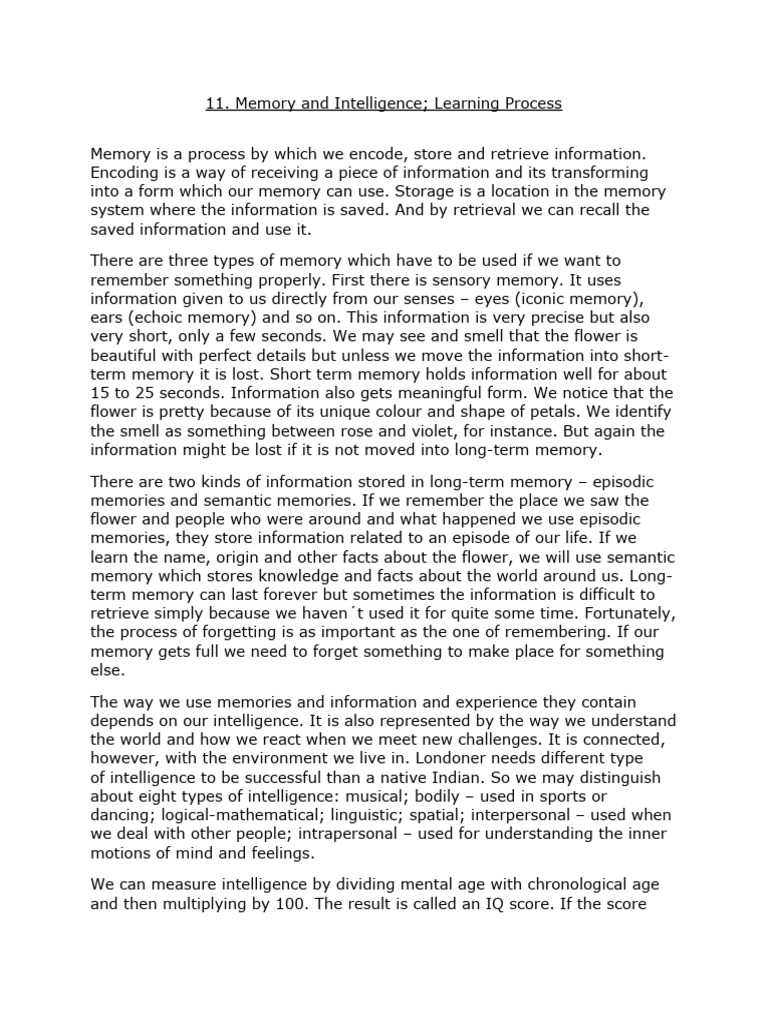 11. Memory and Intelligence; Learning Process

Memory is a process by which we encode, store and retrieve information. Encoding is a way of receiving a piece of information and its transforming into a form which our memory can use. Storage is a location in the memory system where the information is saved. And by retrieval we can recall the saved information and use it.

There are three types of memory which have to be used if we want to remember something properly. First there is sensory memory. It uses information given to us directly from our senses – eyes (iconic memory), ears (echoic memory) and so on. This information is very precise but also very short, only a few seconds. We may see and smell that the flower is beautiful with perfect details but unless we move the information into short-term memory it is lost. Short term memory holds information well for about 15 to 25 seconds. Information also gets meaningful form. We notice that the flower is pretty because of its unique colour and shape of petals. We identify the smell as something between rose and violet, for instance. But again the information might be lost if it is not moved into long-term memory.

There are two kinds of information stored in long-term memory – episodic memories and semantic memories. If we remember the place we saw the flower and people who were around and what happened we use episodic memories, they store information related to an episode of our life. If we learn the name, origin and other facts about the flower, we will use semantic memory which stores knowledge and facts about the world around us. Long-term memory can last forever but sometimes the information is difficult to retrieve simply because we haven´t used it for quite some time. Fortunately, the process of forgetting is as important as the one of remembering. If our memory gets full we need to forget something to make place for something else.

The way we use memories and information and experience they contain depends on our intelligence. It is also represented by the way we understand the world and how we react when we meet new challenges. It is connected, however, with the environment we live in. Londoner needs different type of intelligence to be successful than a native Indian. So we may distinguish about eight types of intelligence: musical; bodily – used in sports or dancing; logical-mathematical; linguistic; spatial; interpersonal – used when we deal with other people; intrapersonal – used for understanding the inner motions of mind and feelings.

We can measure intelligence by dividing mental age with chronological age and then multiplying by 100. The result is called an IQ score. If the score